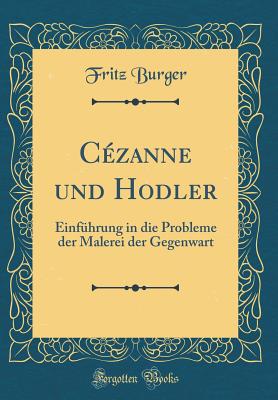 Fritz Burger

Cézanne und Hodler

Einführung in die Probleme der Malerei der Gegenwart

Forgotten Books